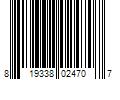 8 19338 02470 7